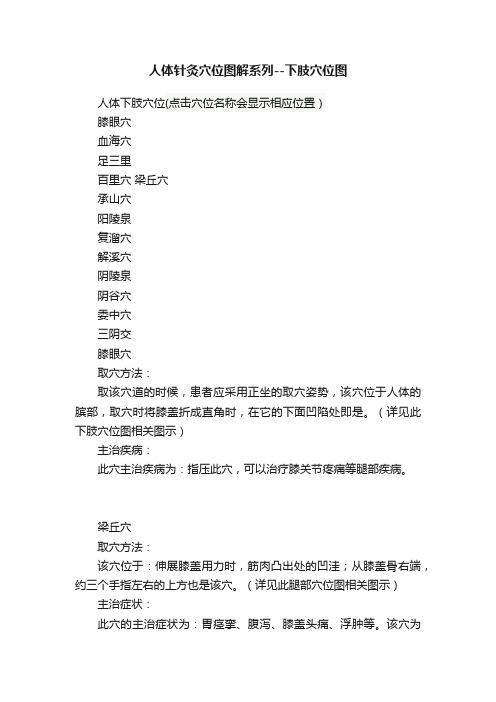 人体针灸穴位图解系列--下肢穴位图

人体下肢穴位(点击穴位名称会显示相应位置）
膝眼穴
血海穴
足三里
百里穴 梁丘穴
承山穴
阳陵泉
复溜穴
解溪穴
阴陵泉
阴谷穴
委中穴
三阴交
膝眼穴
取穴方法：
取该穴道的时候，患者应采用正坐的取穴姿势，该穴位于人体的膑部，取穴时将膝盖折成直角时，在它的下面凹陷处即是。（详见此下肢穴位图相关图示）
主治疾病：
此穴主治疾病为：指压此穴，可以治疗膝关节疼痛等腿部疾病。

梁丘穴
取穴方法：
该穴位于：伸展膝盖用力时，筋肉凸出处的凹洼；从膝盖骨右端，约三个手指左右的上方也是该穴。（详见此腿部穴位图相关图示）
主治症状：
此穴的主治症状为：胃痉挛、腹泻、膝盖头痛、浮肿等。该穴为